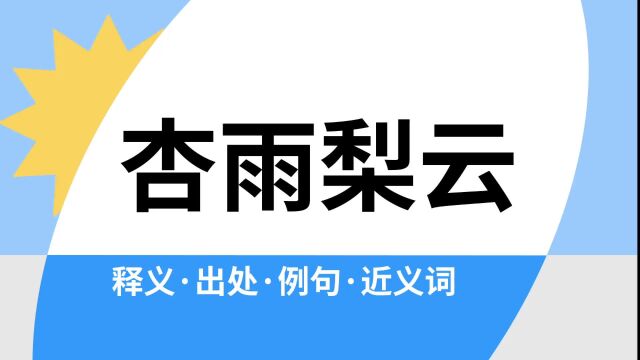 杏雨梨云

释义·出处·例句·近义词